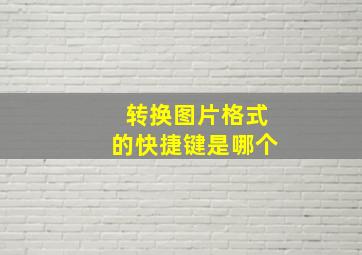 转换图片格式
的快捷键是哪个